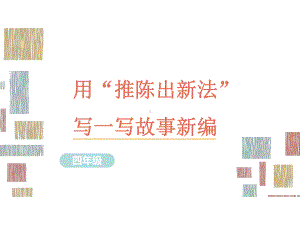 用“推陈出新法”
写一写故事新编

四年级